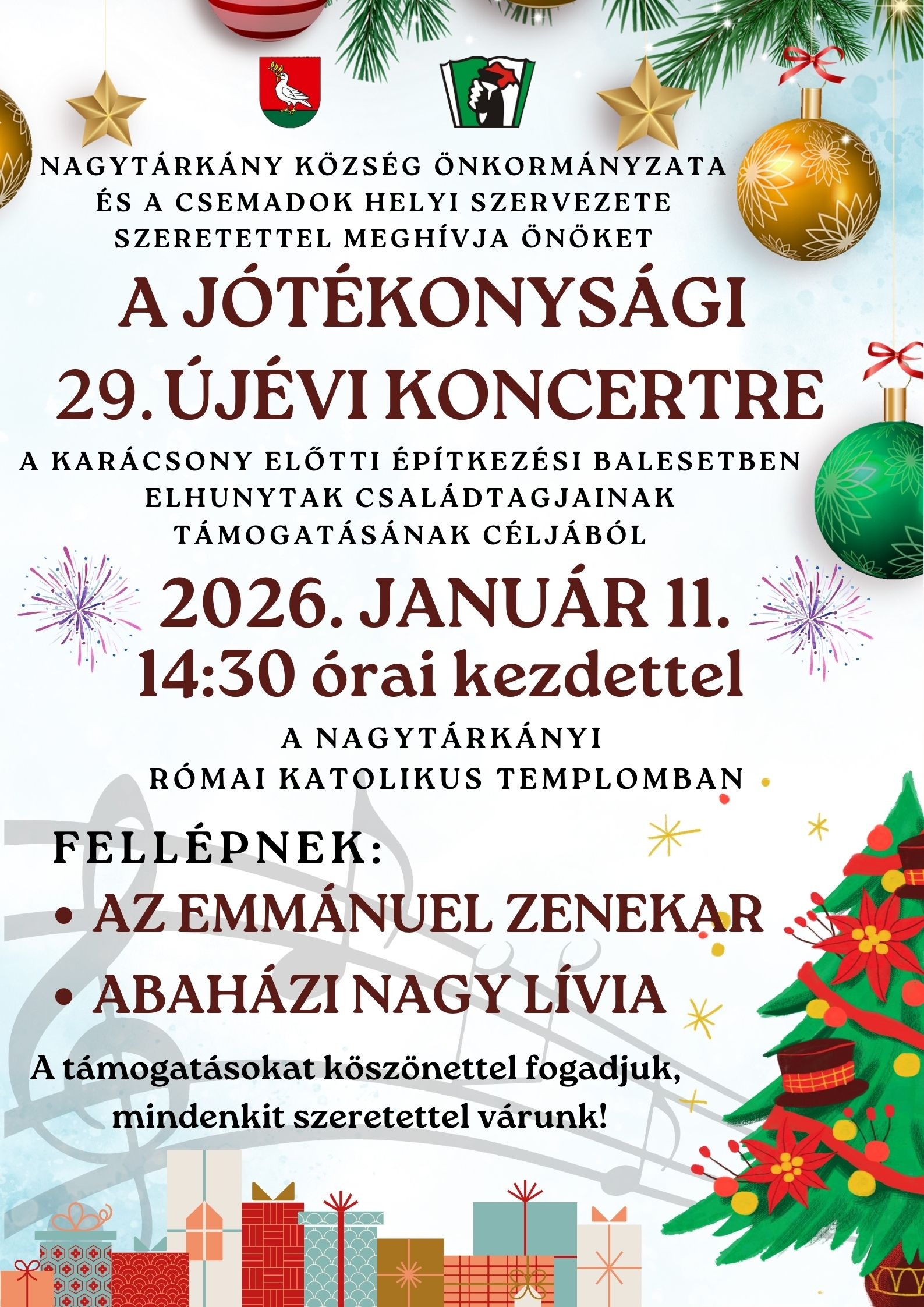 NAGYTÁRKÁNY KÖZSÉG ÖNKORMÁNYZATA
ÉS A CSEMADOK HELYI SZERVEZETE
SZERETETTEL MEGHÍVJA ÖNÖKET

A JÓTÉKONYSÁGI
29. ÚJÉVI KONCERTRE

A KARÁCSONY ELŐTTI ÉPÍTKEZÉSI BALESETBEN
ELHUNYTAK CSALÁDTAGJAINAK
TÁMOGATÁSÁNAK CÉLJÁBÓL

2026. JANUÁR 11.
14:30 órai kezdettel

A NAGYTÁRKÁNYI
RÓMAI KATOLIKUS TEMPLOMBAN

FELLÉPNEK:
• AZ EMMÁNUEL ZENEKAR
• ABAHÁZI NAGY LÍVIA

A támogatásokat köszönettel fogadjuk,
mindenkit szeretettel várunk!